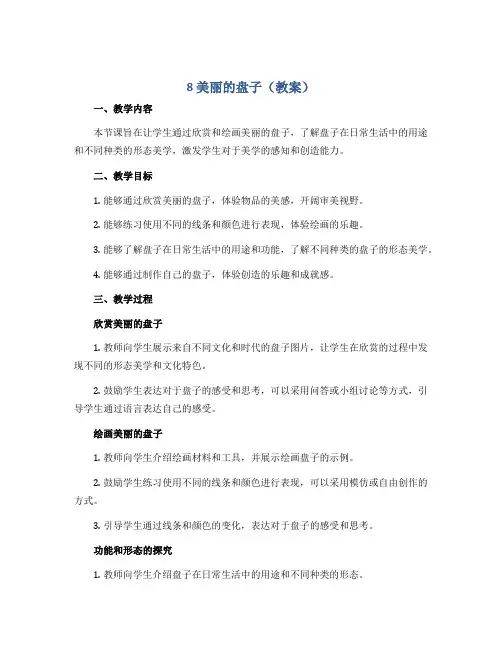 8 美丽的盘子（教案）

一、教学内容

本节课旨在让学生通过欣赏和绘画美丽的盘子，了解盘子在日常生活中的用途和不同种类的形态美学，激发学生对于美学的感知和创造能力。

二、教学目标

1. 能够通过欣赏美丽的盘子，体验物品的美感，开阔审美视野。

2. 能够练习使用不同的线条和颜色进行表现，体验绘画的乐趣。

3. 能够了解盘子在日常生活中的用途和功能，了解不同种类的盘子的形态美学。

4. 能够通过制作自己的盘子，体验创造的乐趣和成就感。

三、教学过程

欣赏美丽的盘子

1. 教师向学生展示来自不同文化和时代的盘子图片，让学生在欣赏的过程中发现不同的形态美学和文化特色。

2. 鼓励学生表达对于盘子的感受和思考，可以采用问答或小组讨论等方式，引导学生通过语言表达自己的感受。

绘画美丽的盘子

1. 教师向学生介绍绘画材料和工具，并展示绘画盘子的示例。

2. 鼓励学生练习使用不同的线条和颜色进行表现，可以采用模仿或自由创作的方式。

3. 引导学生通过线条和颜色的变化，表达对于盘子的感受和思考。

功能和形态的探究

1. 教师向学生介绍盘子在日常生活中的用途和不同种类的形态。